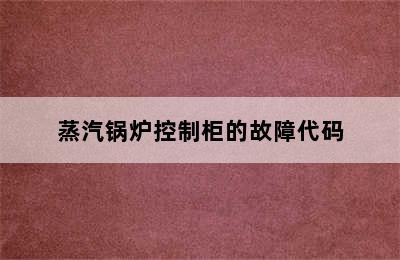 蒸汽锅炉控制柜的故障代码